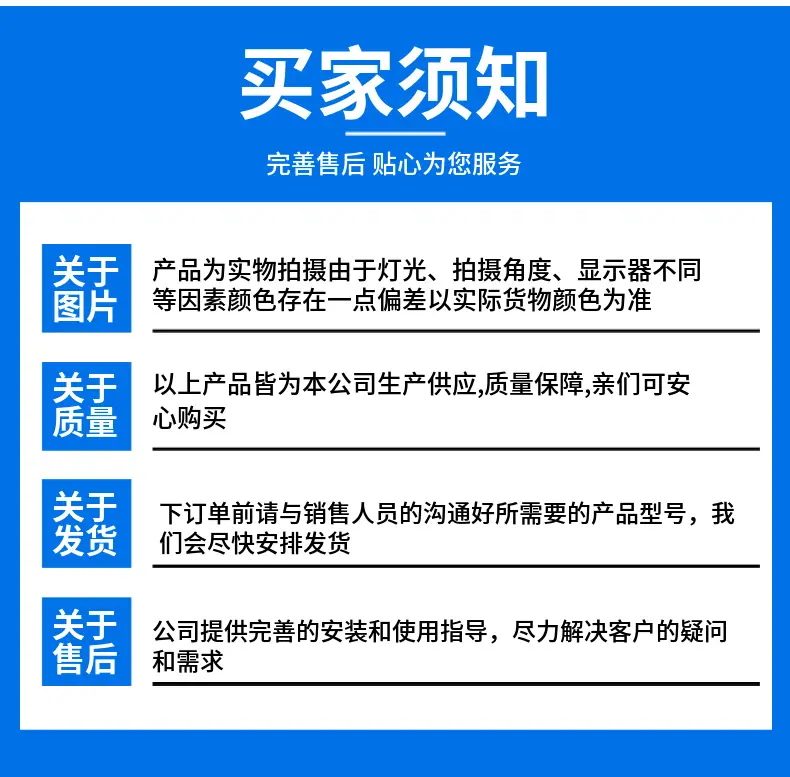 买家须知

完善售后 贴心为您服务

关于图片

产品为实物拍摄由于灯光、拍摄角度、显示器不同等因素颜色存在一点偏差以实际货物颜色为准

关于质量

以上产品皆为本公司生产供应,质量保障,亲们可安心购买

关于发货

下订单前请与销售人员的沟通好所需要的产品型号，我们会尽快安排发货

关于售后

公司提供完善的安装和使用指导，尽力解决客户的疑问和需求